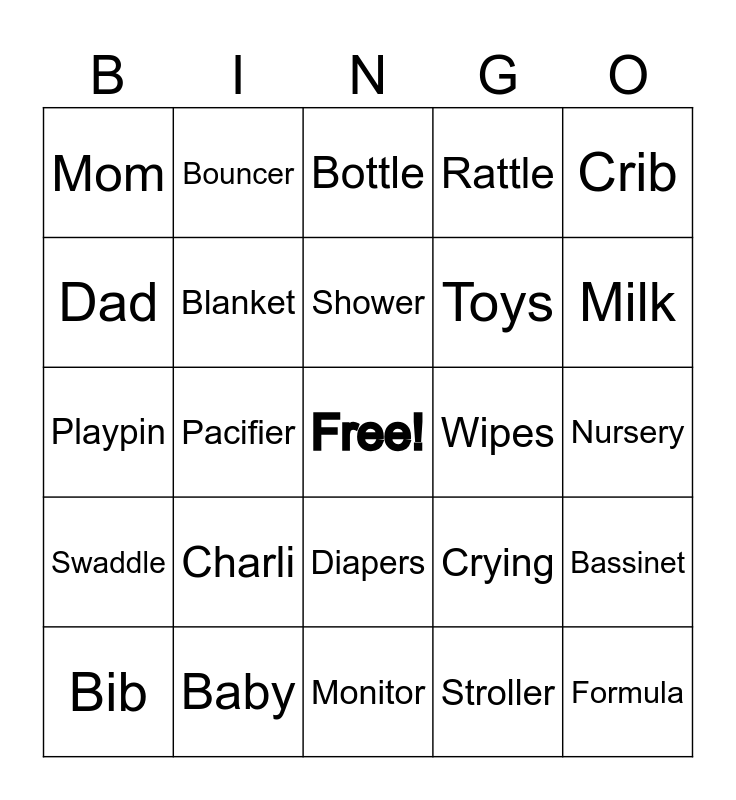 | B | I | N | G | O |
|---|---|---|---|---|
| Mom | Bouncer | Bottle | Rattle | Crib |
| Dad | Blanket | Shower | Toys | Milk |
| Playpin | Pacifier | Free! | Wipes | Nursery |
| Swaddle | Charli | Diapers | Crying | Bassinet |
| Bib | Baby | Monitor | Stroller | Formula |